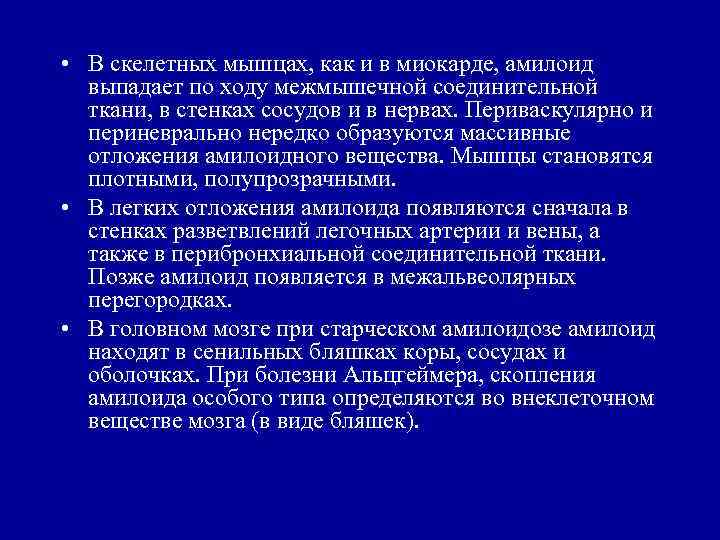 • В скелетных мышцах, как и в миокарде, амилоид выпадает по ходу межмышечной соединительной ткани, в стенках сосудов и в нервах. Периваскулярно и периневрально нередко образуются массивные отложения амилоидного вещества. Мышцы становятся плотными, полупрозрачными.

• В легких отложения амилоида появляются сначала в стенках разветвлений легочных артерии и вены, а также в перибронхиальной соединительной ткани. Позже амилоид появляется в межальвеолярных перегородках.

• В головном мозге при старческом амилоидозе амилоид находят в сенильных бляшках коры, сосудах и оболочках. При болезни Альцгеймера, скопления амилоида особого типа определяются во внеклеточном веществе мозга (в виде бляшек).